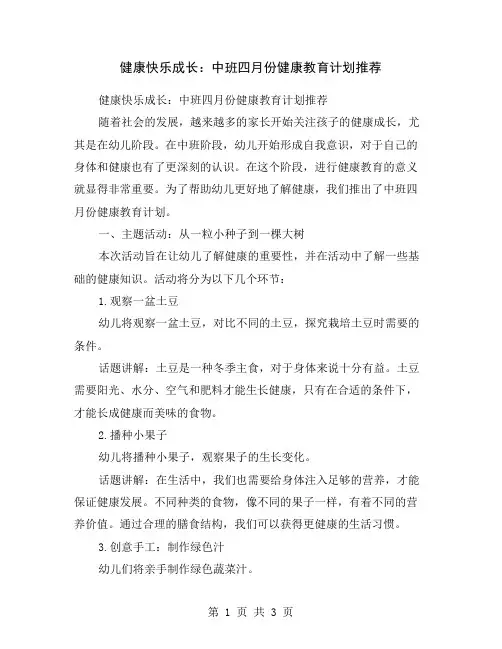 健康快乐成长：中班四月份健康教育计划推荐

健康快乐成长：中班四月份健康教育计划推荐

随着社会的发展，越来越多的家长开始关注孩子的健康成长，尤其是在幼儿阶段。在中班阶段，幼儿开始形成自我意识，对于自己的身体和健康也有了更深刻的认识。在这个阶段，进行健康教育的意义就显得非常重要。为了帮助幼儿更好地了解健康，我们推出了中班四月份健康教育计划。

一、主题活动：从一粒小种子到一棵大树

本次活动旨在让幼儿了解健康的重要性，并在活动中了解一些基础的健康知识。活动将分为以下几个环节：

1.观察一盆土豆

幼儿将观察一盆土豆，对比不同的土豆，探究栽培土豆时需要的条件。

话题讲解：土豆是一种冬季主食，对于身体来说十分有益。土豆需要阳光、水分、空气和肥料才能生长健康，只有在合适的条件下，才能长成健康而美味的食物。

2.播种小果子

幼儿将播种小果子，观察果子的生长变化。

话题讲解：在生活中，我们也需要给身体注入足够的营养，才能保证健康发展。不同种类的食物，像不同的果子一样，有着不同的营养价值。通过合理的膳食结构，我们可以获得更健康的生活习惯。

3.创意手工：制作绿色汁

幼儿们将亲手制作绿色蔬菜汁。

第 1 页 共 3 页